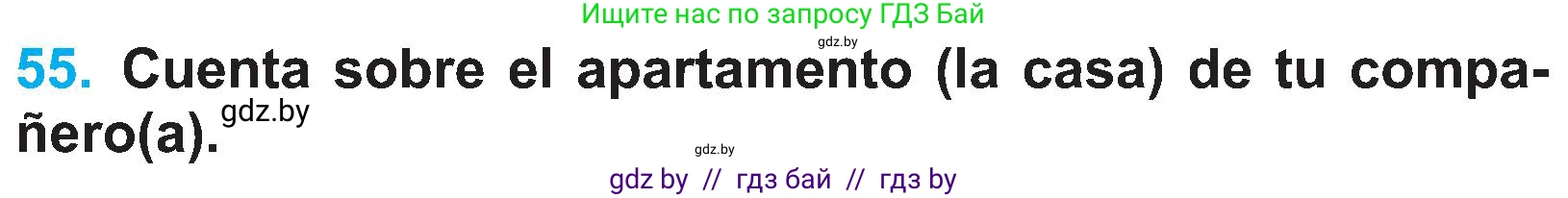 Ищите нас по запросу ГДЗ Бай

gdz.by

55. Cuenta sobre el apartamento (la casa) de tu compañero(a). gdz.by

gdz.by

gdz by // гдз бай // гдз by